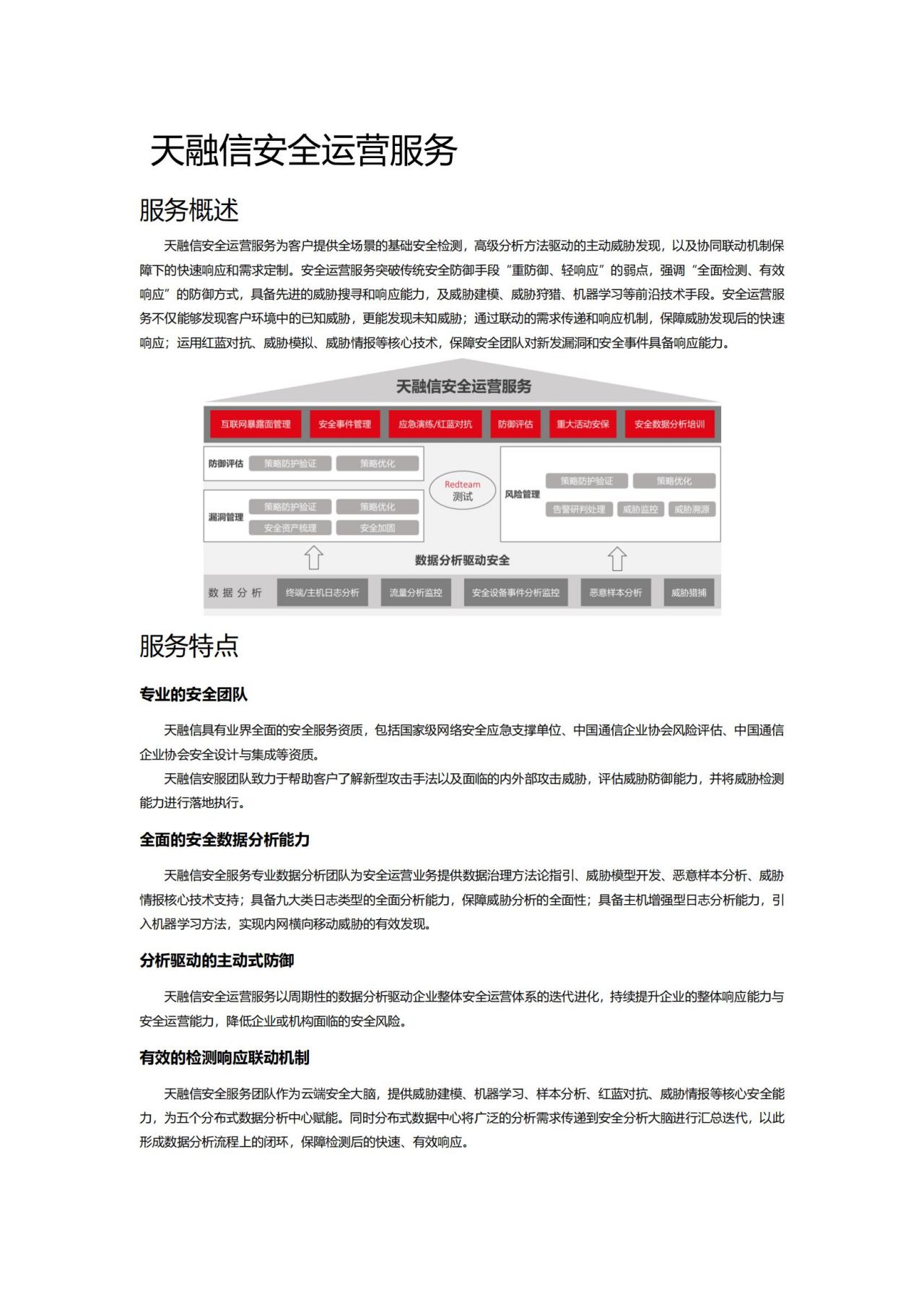 天融信安全运营服务

服务概述

天融信安全运营服务为客户提供全场景的基础安全检测，高级分析方法驱动的主动威胁发现，以及协同联动机制保障下的快速响应和需求定制。安全运营服务突破传统安全防御手段“重防御、轻响应”的弱点，强调“全面检测、有效响应”的防御方式，具备先进的威胁搜寻和响应能力，及威胁建模、威胁狩猎、机器学习等前沿技术手段。安全运营服务不仅能够发现客户环境中的已知威胁，更能发现未知威胁；通过联动的需求传递和响应机制，保障威胁发现后的快速响应；运用红蓝对抗、威胁模拟、威胁情报等核心技术，保障安全团队对新发漏洞和安全事件具备响应能力。

天融信安全运营服务

互联网暴露面管理 安全事件管理 应急演练/红蓝对抗 防御评估 重大活动安保 安全数据分析培训

防御评估 策略防护验证 策略优化

漏洞管理 策略防护验证 策略优化 安全资产梳理 安全加固

Redteam 测试

风险管理 策略防护验证 策略优化 告警研判处理 威胁监控 威胁溯源

数据分析驱动安全

数据分析 终端/主机日志分析 流量分析监控 安全设备事件分析监控 恶意样本分析 威胁猎捕

服务特点

专业的安全团队

天融信具有业界全面的安全服务资质，包括国家级网络安全应急支撑单位、中国通信企业协会风险评估、中国通信企业协会安全设计与集成等资质。

天融信安服团队致力于帮助客户了解新型攻击手法以及面临的内外部攻击威胁，评估威胁防御能力，并将威胁检测能力进行落地执行。

全面的安全数据分析能力

天融信安全服务专业数据分析团队为安全运营业务提供数据治理方法论指引、威胁模型开发、恶意样本分析、威胁情报核心技术支持；具备九大类日志类型的全面分析能力，保障威胁分析的全面性；具备主机增强型日志分析能力，引入机器学习方法，实现内网横向移动威胁的有效发现。

分析驱动的主动式防御

天融信安全运营服务以周期性的数据分析驱动企业整体安全运营体系的迭代进化，持续提升企业的整体响应能力与安全运营能力，降低企业或机构面临的安全风险。

有效的检测响应联动机制

天融信安全服务团队作为云端安全大脑，提供威胁建模、机器学习、样本分析、红蓝对抗、威胁情报等核心安全能力，为五个分布式数据分析中心赋能。同时分布式数据中心将广泛的分析需求传递到安全分析大脑进行汇总迭代，以此形成数据分析流程上的闭环，保障检测后的快速、有效响应。